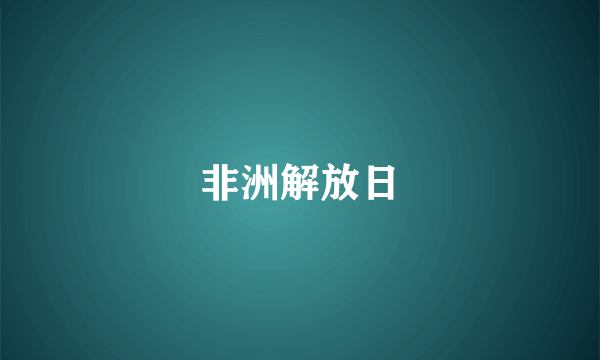 非洲解放日